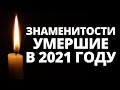 ЗНАМЕНИТОСТИ
УМЕРШИЕ
В 2021 ГОДУ